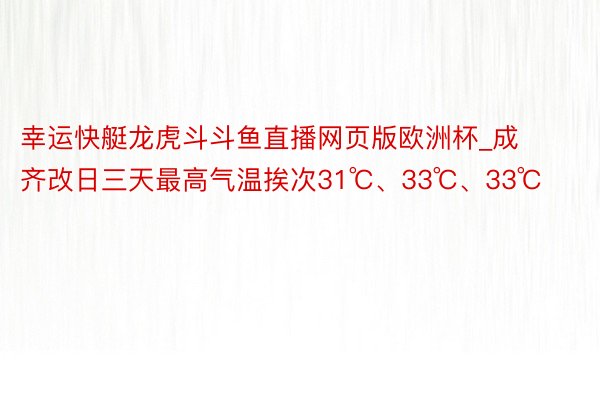 幸运快艇龙虎斗斗鱼直播网页版欧洲杯_成齐改日三天最高气温挨次31℃、33℃、33℃